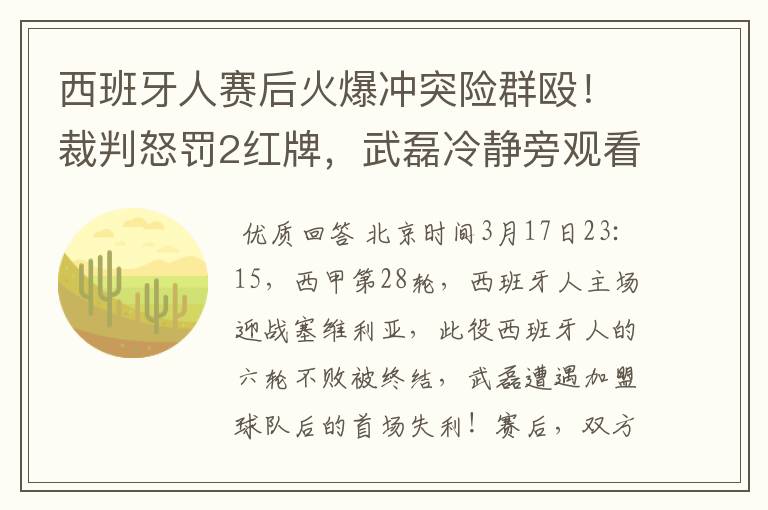 西班牙人赛后火爆冲突险群殴！裁判怒罚2红牌，武磊冷静旁观看

优质回答 北京时间3月17日23:15，西甲第28轮，西班牙人主场迎战塞维利亚，此役西班牙人的六轮不败被终结，武磊遭遇加盟球队后的首场失利！赛后，双方